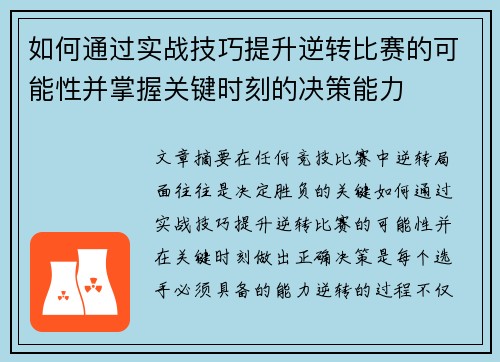 如何通过实战技巧提升逆转比赛的可能性并掌握关键时刻的决策能力

文章摘要在任何竞技比赛中逆转局面往往是决定胜负的关键如何通过实战技巧提升逆转比赛的可能性并在关键时刻做出正确决策是每个选手必须具备的能力逆转的过程不仅